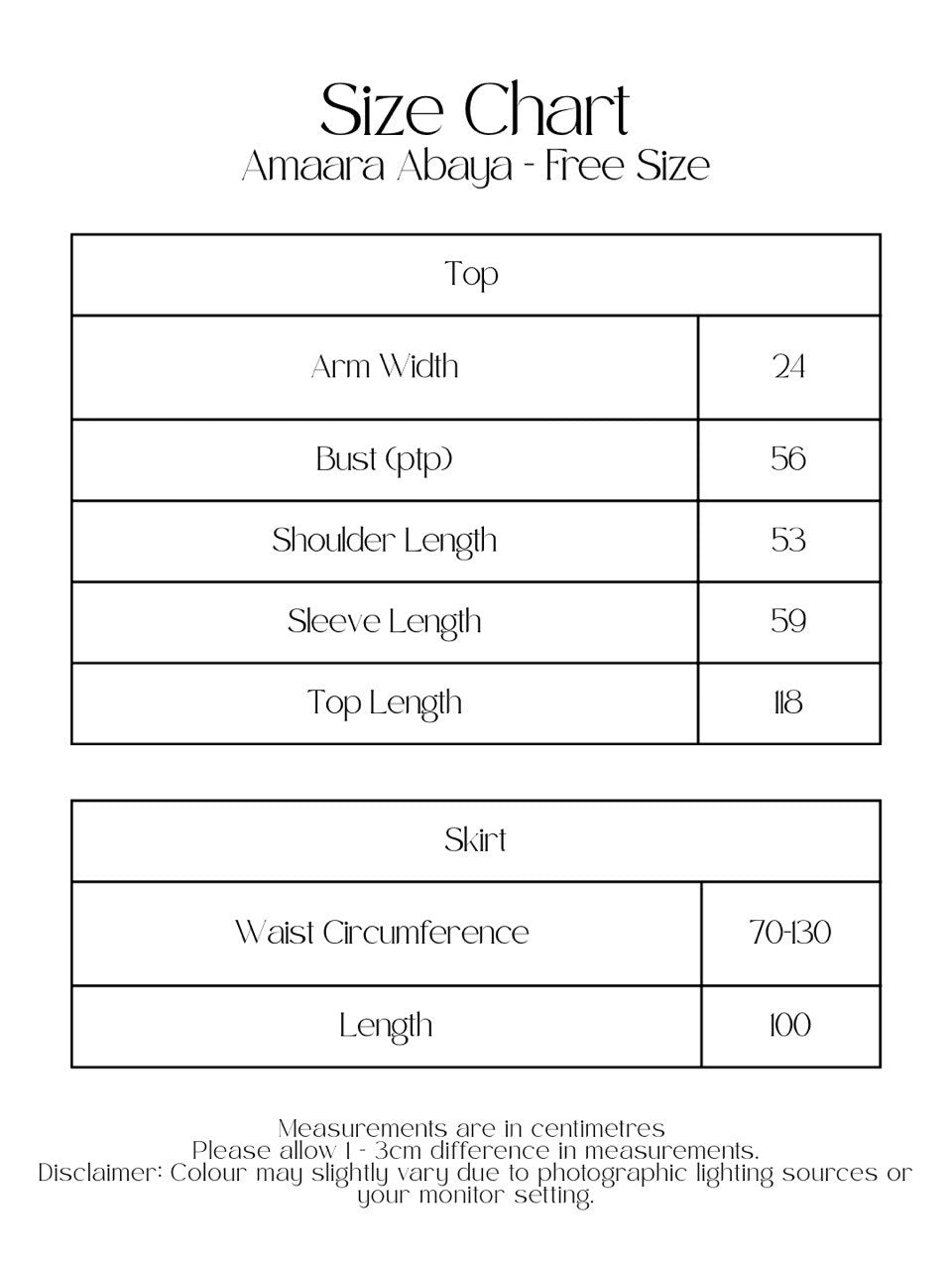 Size Chart
Amaara Abaya - Free Size

| Top | |
|---|---|
| Arm Width | 24 |
| Bust (ptp) | 56 |
| Shoulder Length | 53 |
| Sleeve Length | 59 |
| Top Length | 118 |

| Skirt | |
|---|---|
| Waist Circumference | 70-130 |
| Length | 100 |

Measurements are in centimetres
Please allow 1 - 3cm difference in measurements.
Disclaimer: Colour may slightly vary due to photographic lighting sources or your monitor setting.